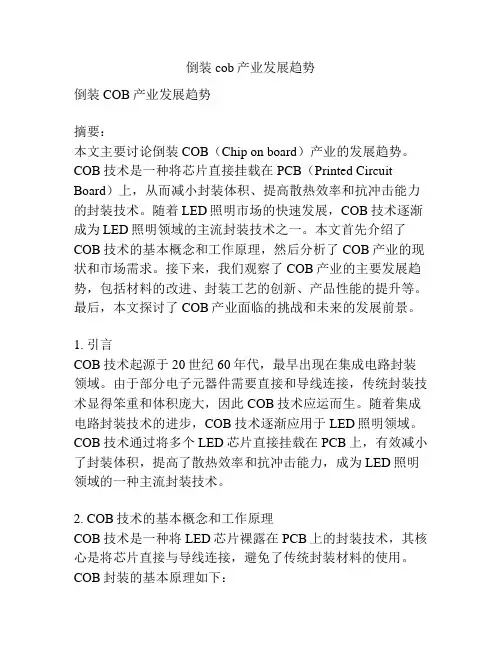 倒装 cob 产业发展趋势

倒装 COB 产业发展趋势

摘要：
本文主要讨论倒装 COB（Chip on board）产业的发展趋势。COB 技术是一种将芯片直接挂载在 PCB（Printed Circuit Board）上，从而减小封装体积、提高散热效率和抗冲击能力的封装技术。随着 LED 照明市场的快速发展，COB 技术逐渐成为 LED 照明领域的主流封装技术之一。本文首先介绍了 COB 技术的基本概念和工作原理，然后分析了 COB 产业的现状和市场需求。接下来，我们观察了 COB 产业的主要发展趋势，包括材料的改进、封装工艺的创新、产品性能的提升等。最后，本文探讨了 COB 产业面临的挑战和未来的发展前景。

1. 引言
COB 技术起源于 20 世纪 60 年代，最早出现在集成电路封装领域。由于部分电子元器件需要直接和导线连接，传统封装技术显得笨重和体积庞大，因此 COB 技术应运而生。随着集成电路封装技术的进步，COB 技术逐渐应用于 LED 照明领域。COB 技术通过将多个 LED 芯片直接挂载在 PCB 上，有效减小了封装体积，提高了散热效率和抗冲击能力，成为 LED 照明领域的一种主流封装技术。

2. COB 技术的基本概念和工作原理
COB 技术是一种将 LED 芯片裸露在 PCB 上的封装技术，其核心是将芯片直接与导线连接，避免了传统封装材料的使用。COB 封装的基本原理如下：